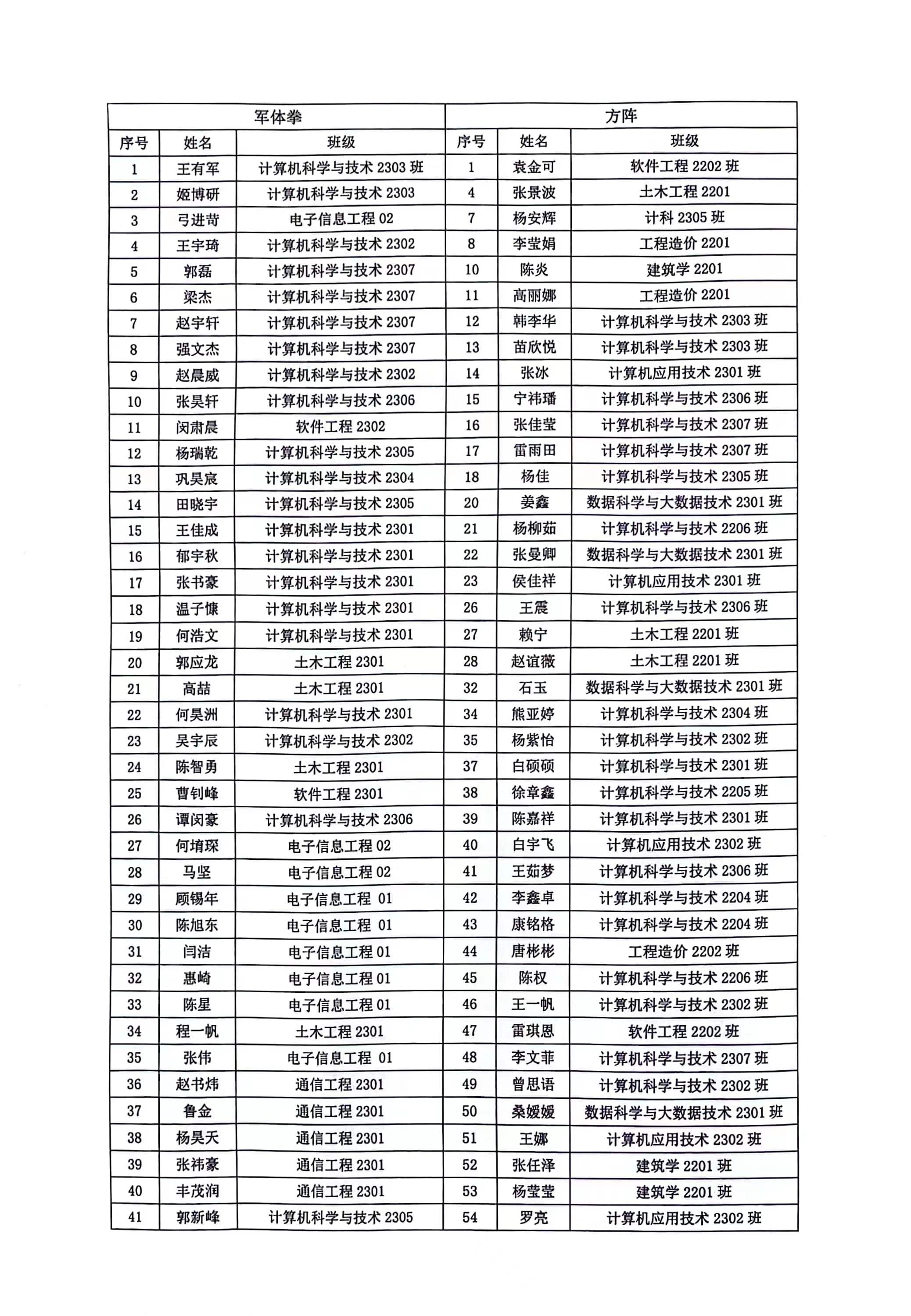 | 军体拳 | | | 方阵 | | |
|---|---|---|---|---|---|
| 序号 | 姓名 | 班级 | 序号 | 姓名 | 班级 |
| 1 | 王有军 | 计算机科学与技术 2303 班 | 1 | 袁金可 | 软件工程 2202 班 |
| 2 | 姬博研 | 计算机科学与技术 2303 | 4 | 张景波 | 土木工程 2201 |
| 3 | 弓进苛 | 电子信息工程 02 | 7 | 杨安辉 | 计科 2305 班 |
| 4 | 王宇琦 | 计算机科学与技术 2302 | 8 | 李莹娟 | 工程造价 2201 |
| 5 | 郭磊 | 计算机科学与技术 2307 | 10 | 陈炎 | 建筑学 2201 |
| 6 | 梁杰 | 计算机科学与技术 2307 | 11 | 高丽娜 | 工程造价 2201 |
| 7 | 赵宇轩 | 计算机科学与技术 2307 | 12 | 韩李华 | 计算机科学与技术 2303 班 |
| 8 | 强文杰 | 计算机科学与技术 2307 | 13 | 苗欣悦 | 计算机科学与技术 2303 班 |
| 9 | 赵晨威 | 计算机科学与技术 2302 | 14 | 张冰 | 计算机应用技术 2301 班 |
| 10 | 张昊轩 | 计算机科学与技术 2306 | 15 | 宁祎璠 | 计算机科学与技术 2306 班 |
| 11 | 闵肃晨 | 软件工程 2302 | 16 | 张佳莹 | 计算机科学与技术 2307 班 |
| 12 | 杨瑞乾 | 计算机科学与技术 2305 | 17 | 雷雨田 | 计算机科学与技术 2307 班 |
| 13 | 巩昊宸 | 计算机科学与技术 2304 | 18 | 杨佳 | 计算机科学与技术 2305 班 |
| 14 | 田晓宇 | 计算机科学与技术 2305 | 20 | 姜鑫 | 数据科学与大数据技术 2301 班 |
| 15 | 王佳成 | 计算机科学与技术 2301 | 21 | 杨柳茹 | 计算机科学与技术 2206 班 |
| 16 | 郁宇秋 | 计算机科学与技术 2301 | 22 | 张曼卿 | 数据科学与大数据技术 2301 班 |
| 17 | 张书豪 | 计算机科学与技术 2301 | 23 | 侯佳祥 | 计算机应用技术 2301 班 |
| 18 | 温子慷 | 计算机科学与技术 2301 | 26 | 王震 | 计算机科学与技术 2306 班 |
| 19 | 何浩文 | 计算机科学与技术 2301 | 27 | 赖宁 | 土木工程 2201 班 |
| 20 | 郭应龙 | 土木工程 2301 | 28 | 赵谊薇 | 土木工程 2201 班 |
| 21 | 高喆 | 土木工程 2301 | 32 | 石玉 | 数据科学与大数据技术 2301 班 |
| 22 | 何昊洲 | 计算机科学与技术 2301 | 34 | 熊亚婷 | 计算机科学与技术 2304 班 |
| 23 | 吴宇辰 | 计算机科学与技术 2302 | 35 | 杨紫怡 | 计算机科学与技术 2302 班 |
| 24 | 陈智勇 | 土木工程 2301 | 37 | 白硕硕 | 计算机科学与技术 2301 班 |
| 25 | 曹钊峰 | 软件工程 2301 | 38 | 徐章鑫 | 计算机科学与技术 2205 班 |
| 26 | 谭闵豪 | 计算机科学与技术 2306 | 39 | 陈嘉祥 | 计算机科学与技术 2301 班 |
| 27 | 何堉琛 | 电子信息工程 02 | 40 | 白宇飞 | 计算机应用技术 2302 班 |
| 28 | 马坚 | 电子信息工程 02 | 41 | 王茹梦 | 计算机科学与技术 2306 班 |
| 29 | 顾锡年 | 电子信息工程 01 | 42 | 李鑫卓 | 计算机科学与技术 2204 班 |
| 30 | 陈旭东 | 电子信息工程 01 | 43 | 康铭格 | 计算机科学与技术 2204 班 |
| 31 | 闫洁 | 电子信息工程 01 | 44 | 唐彬彬 | 工程造价 2202 班 |
| 32 | 惠崎 | 电子信息工程 01 | 45 | 陈权 | 计算机科学与技术 2206 班 |
| 33 | 陈星 | 电子信息工程 01 | 46 | 王一帆 | 计算机科学与技术 2302 班 |
| 34 | 程一帆 | 土木工程 2301 | 47 | 雷琪恩 | 软件工程 2202 班 |
| 35 | 张伟 | 电子信息工程 01 | 48 | 李文菲 | 计算机科学与技术 2307 班 |
| 36 | 赵书炜 | 通信工程 2301 | 49 | 曾思语 | 计算机科学与技术 2302 班 |
| 37 | 鲁金 | 通信工程 2301 | 50 | 桑媛媛 | 数据科学与大数据技术 2301 班 |
| 38 | 杨昊天 | 通信工程 2301 | 51 | 王娜 | 计算机应用技术 2302 班 |
| 39 | 张祎豪 | 通信工程 2301 | 52 | 张任泽 | 建筑学 2201 班 |
| 40 | 丰茂润 | 通信工程 2301 | 53 | 杨莹莹 | 建筑学 2201 班 |
| 41 | 郭新峰 | 计算机科学与技术 2305 | 54 | 罗亮 | 计算机应用技术 2302 班 |